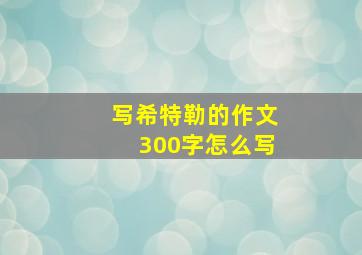 写希特勒的作文
300字怎么写